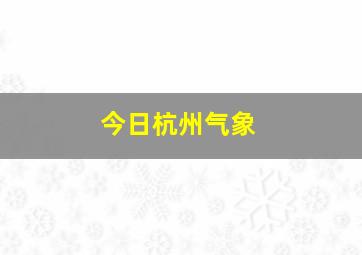 今日杭州气象